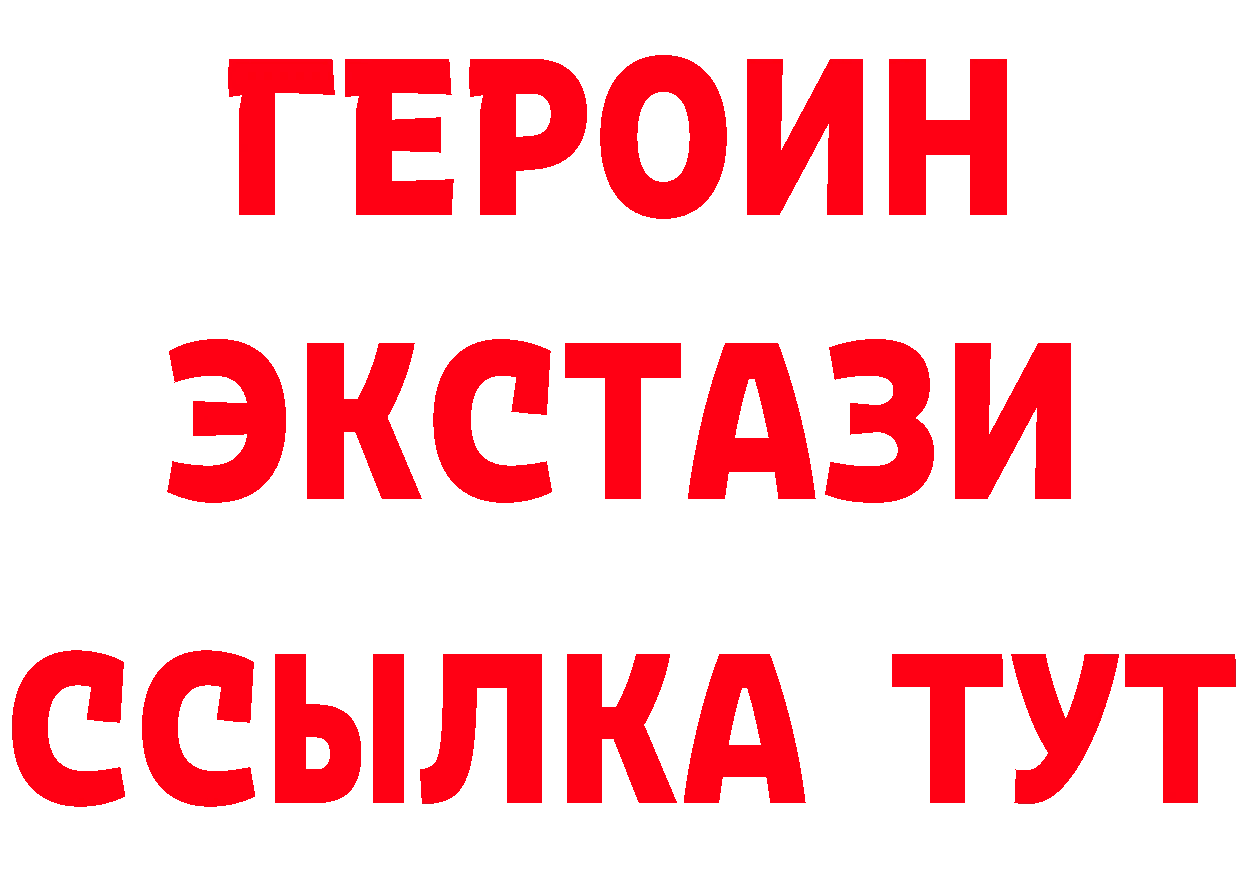 ГЕРОИН
ЭКСТАЗИ
ССЫЛКА ТУТ